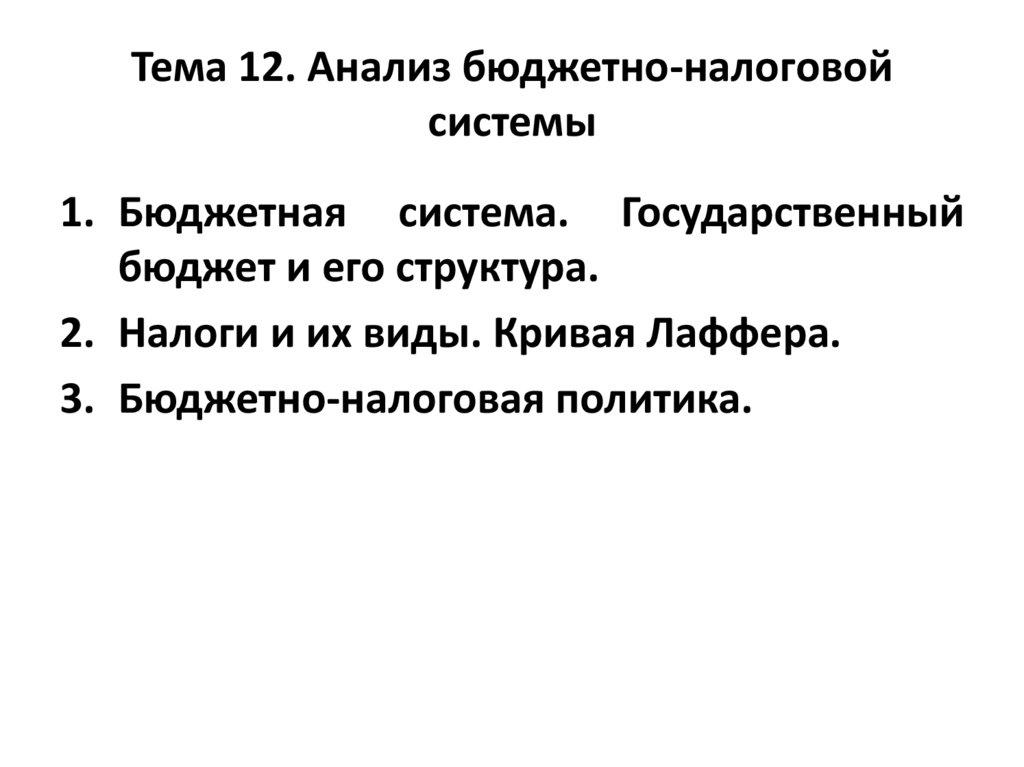 Тема 12. Анализ бюджетно-налоговой системы

1. Бюджетная система. Государственный бюджет и его структура.
2. Налоги и их виды. Кривая Лаффера.
3. Бюджетно-налоговая политика.